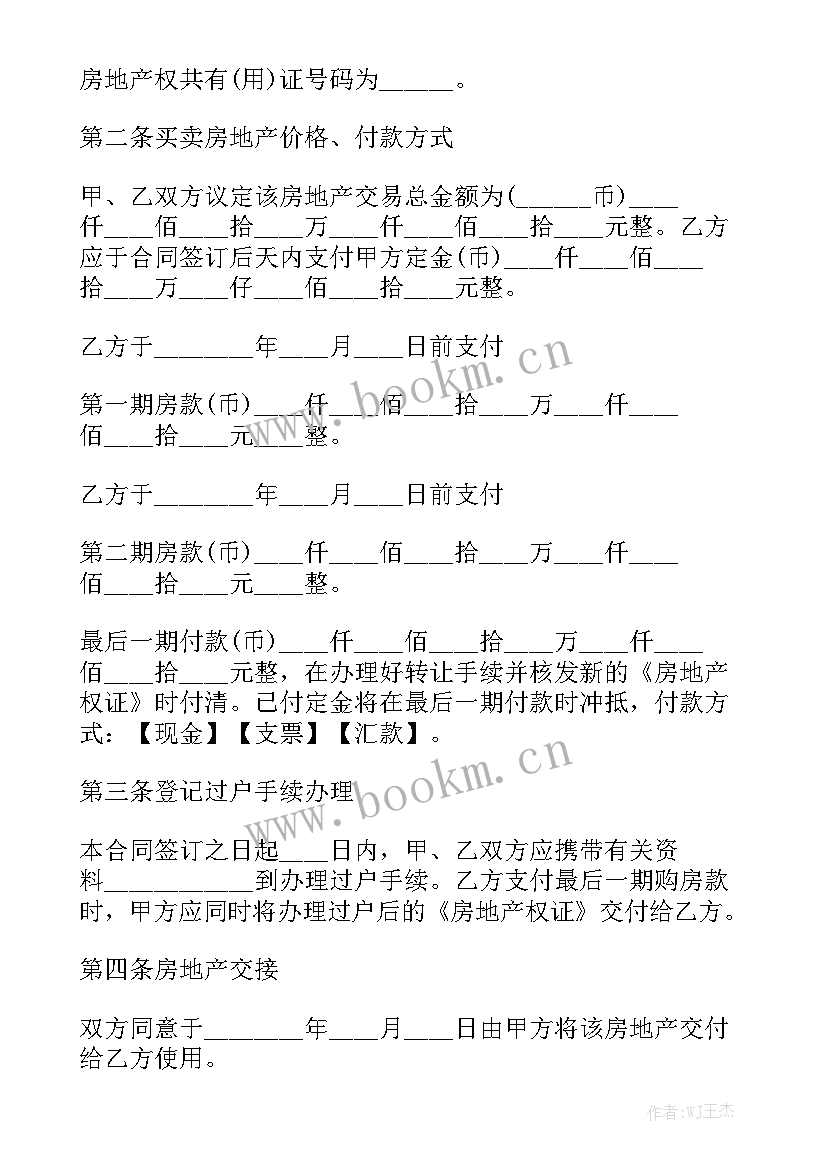 房地产权共有(用)证号码为______。

第二条买卖房地产价格、付款方式

甲、乙双方议定该房地产交易总金额为(______币)____仟____佰____拾____万____仟____佰____拾____元整。乙方应于合同签订后天内支付甲方定金(币)____仟____佰____拾____万____仔____佰____拾____元整。

乙方于________年____月____日前支付

第一期房款(币)____仟____佰____拾____万____仟____佰____拾____元____整。

乙方于________年____月____日前支付

第二期房款(币)____仟____佰____拾____万____仟____佰____拾____元____整。

最后一期付款(币)____仟____佰____拾____万____仟____佰____拾____元整，在办理好转让手续并核发新的《房地产权证》时付清。已付定金将在最后一期付款时冲抵，付款方式：【现金】【支票】【汇款】。

第三条登记过户手续办理

本合同签订之日起____日内，甲、乙双方应携带有关资料____________到办理过户手续。乙方支付最后一期购房款时，甲方应同时将办理过户后的《房地产权证》交付给乙方。

第四条房地产交接

双方同意于________年____月____日由甲方将该房地产交付给乙方使用。

www.bookm.cn

www.bookm.cn

作者:WJ王杰